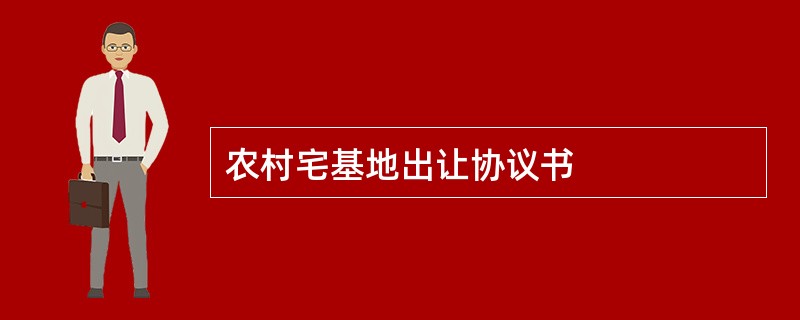 农村宅基地出让协议书